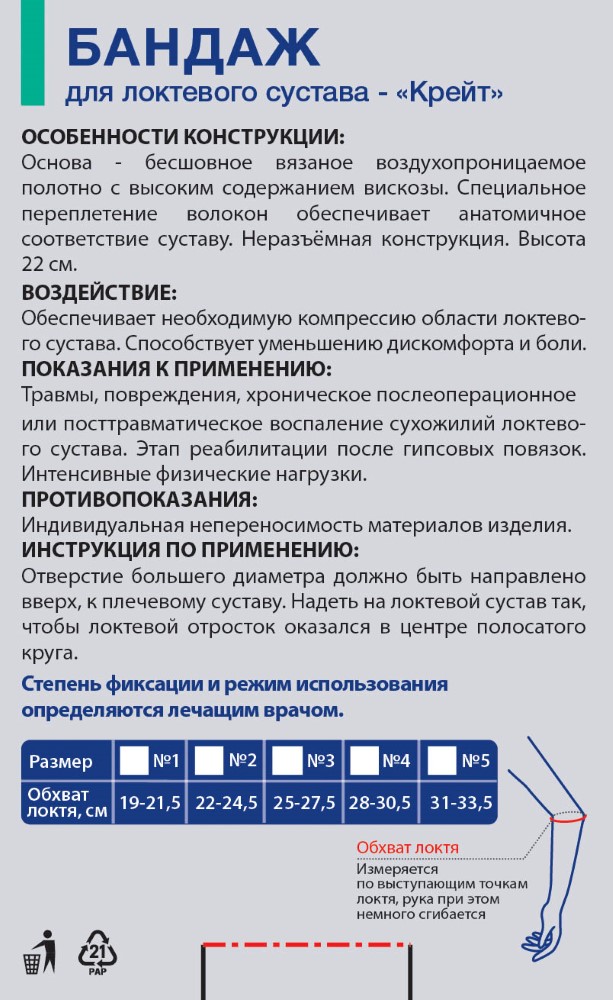 БАНДАЖ
для локтевого сустава - «Крейт»

ОСОБЕННОСТИ КОНСТРУКЦИИ:
Основа - бесшовное вязаное воздухопроницаемое полотно с высоким содержанием вискозы. Специальное переплетение волокон обеспечивает анатомичное соответствие суставу. Неразъёмная конструкция. Высота 22 см.

ВОЗДЕЙСТВИЕ:
Обеспечивает необходимую компрессию области локтевого сустава. Способствует уменьшению дискомфорта и боли.

ПОКАЗАНИЯ К ПРИМЕНЕНИЮ:
Травмы, повреждения, хроническое послеоперационное или посттравматическое воспаление сухожилий локтевого сустава. Этап реабилитации после гипсовых повязок. Интенсивные физические нагрузки.

ПРОТИВОПОКАЗАНИЯ:
Индивидуальная непереносимость материалов изделия.

ИНСТРУКЦИЯ ПО ПРИМЕНЕНИЮ:
Отверстие большего диаметра должно быть направлено вверх, к плечевому суставу. Надеть на локтевой сустав так, чтобы локтевой отросток оказался в центре полосатого круга.

Степень фиксации и режим использования определяются лечащим врачом.

| Размер | №1 | №2 | №3 | №4 | №5 |
|---|---|---|---|---|---|
| Обхват локтя, см | 19-21,5 | 22-24,5 | 25-27,5 | 28-30,5 | 31-33,5 |

Обхват локтя
Измеряется по выступающим точкам локтя, рука при этом немного сгибается

21
PAP